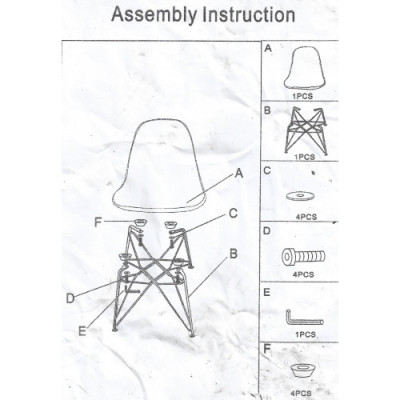 Assembly Instruction

A
F
C
B
D
E

A
1PCS

B
1PCS

C
4PCS

D
4PCS

E
1PCS

F
4PCS